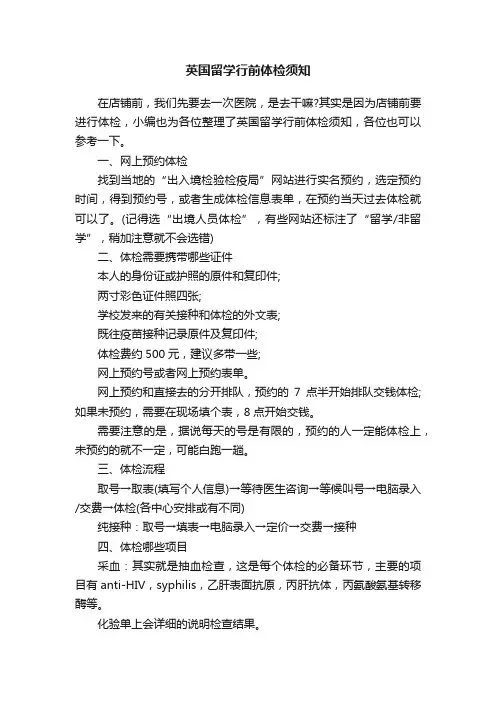 英国留学行前体检须知

在店铺前，我们先要去一次医院，是去干嘛?其实是因为店铺前要进行体检，小编也为各位整理了英国留学行前体检须知，各位也可以参考一下。

一、网上预约体检

找到当地的“出入境检验检疫局”网站进行实名预约，选定预约时间，得到预约号，或者生成体检信息表单，在预约当天过去体检就可以了。(记得选“出境人员体检”，有些网站还标注了“留学/非留学”，稍加注意就不会选错)

二、体检需要携带哪些证件

本人的身份证或护照的原件和复印件;

两寸彩色证件照四张;

学校发来的有关接种和体检的外文表;

既往疫苗接种记录原件及复印件;

体检费约 500 元，建议多带一些;

网上预约号或者网上预约表单。

网上预约和直接去的分开排队，预约的 7 点半开始排队交钱体检;如果未预约，需要在现场填个表，8 点开始交钱。

需要注意的是，据说每天的号是有限的，预约的人一定能体检上，未预约的就不一定，可能白跑一趟。

三、体检流程

取号→取表(填写个人信息)→等待医生咨询→等候叫号→电脑录入/交费→体检(各中心安排或有不同)

纯接种：取号→填表→电脑录入→定价→交费→接种

四、体检哪些项目

采血：其实就是抽血检查，这是每个体检的必备环节，主要的项目有 anti-HIV，syphilis，乙肝表面抗原，丙肝抗体，丙氨酸氨基转移酶等。

化验单上会详细的说明检查结果。